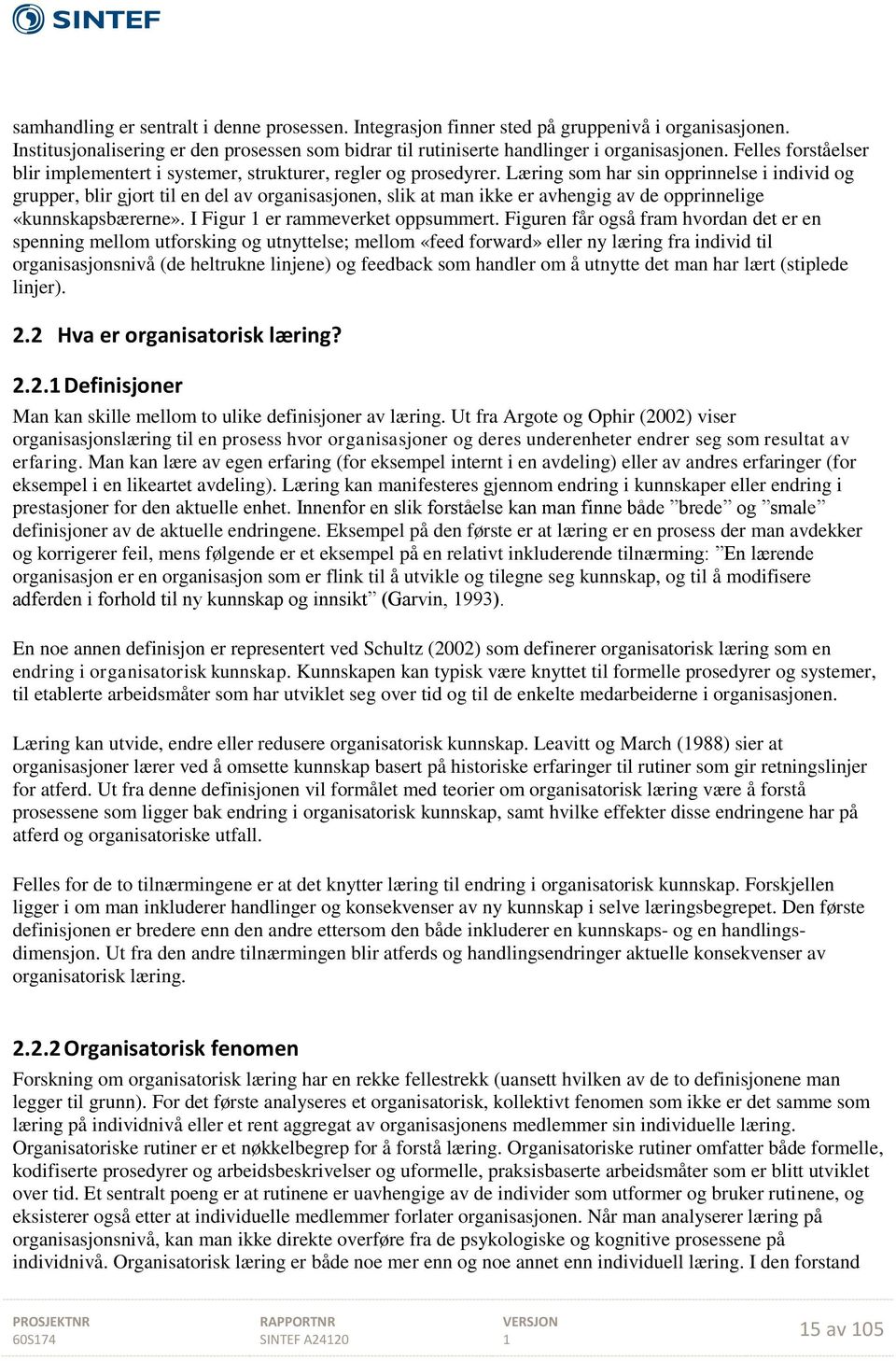 SINTEF

samhandling er sentralt i denne prosessen. Integrasjon finner sted på gruppenivå i organisasjonen. Institusjonalisering er den prosessen som bidrar til rutiniserte handlinger i organisasjonen. Felles forståelser blir implementert i systemer, strukturer, regler og prosedyrer. Læring som har sin opprinnelse i individ og grupper, blir gjort til en del av organisasjonen, slik at man ikke er avhengig av de opprinnelige «kunnskapsbærerne». I Figur 1 er rammeverket oppsummert. Figuren får også fram hvordan det er en spenning mellom utforsking og utnyttelse; mellom «feed forward» eller ny læring fra individ til organisasjonsnivå (de heltrukne linjene) og feedback som handler om å utnytte det man har lært (stiplede linjer).

2.2 Hva er organisatorisk læring?

2.2.1 Definisjoner

Man kan skille mellom to ulike definisjoner av læring. Ut fra Argote og Ophir (2002) viser organisasjonslæring til en prosess hvor organisasjoner og deres underenheter endrer seg som resultat av erfaring. Man kan lære av egen erfaring (for eksempel internt i en avdeling) eller av andres erfaringer (for eksempel i en likeartet avdeling). Læring kan manifesteres gjennom endring i kunnskaper eller endring i prestasjoner for den aktuelle enhet. Innenfor en slik forståelse kan man finne både ”brede” og ”smale” definisjoner av de aktuelle endringene. Eksempel på den første er at læring er en prosess der man avdekker og korrigerer feil, mens følgende er et eksempel på en relativt inkluderende tilnærming: ”En lærende organisasjon er en organisasjon som er flink til å utvikle og tilegne seg kunnskap, og til å modifisere adferden i forhold til ny kunnskap og innsikt” (Garvin, 1993).

En noe annen definisjon er representert ved Schultz (2002) som definerer organisatorisk læring som en endring i organisatorisk kunnskap. Kunnskapen kan typisk være knyttet til formelle prosedyrer og systemer, til etablerte arbeidsmåter som har utviklet seg over tid og til de enkelte medarbeiderne i organisasjonen.

Læring kan utvide, endre eller redusere organisatorisk kunnskap. Leavitt og March (1988) sier at organisasjoner lærer ved å omsette kunnskap basert på historiske erfaringer til rutiner som gir retningslinjer for atferd. Ut fra denne definisjonen vil formålet med teorier om organisatorisk læring være å forstå prosessene som ligger bak endring i organisatorisk kunnskap, samt hvilke effekter disse endringene har på atferd og organisatoriske utfall.

Felles for de to tilnærmingene er at det knytter læring til endring i organisatorisk kunnskap. Forskjellen ligger i om man inkluderer handlinger og konsekvenser av ny kunnskap i selve læringsbegrepet. Den første definisjonen er bredere enn den andre ettersom den både inkluderer en kunnskaps- og en handlingsdimensjon. Ut fra den andre tilnærmingen blir atferds og handlingsendringer aktuelle konsekvenser av organisatorisk læring.

2.2.2 Organisatorisk fenomen

Forskning om organisatorisk læring har en rekke fellestrekk (uansett hvilken av de to definisjonene man legger til grunn). For det første analyseres et organisatorisk, kollektivt fenomen som ikke er det samme som læring på individnivå eller et rent aggregat av organisasjonens medlemmer sin individuelle læring. Organisatoriske rutiner er et nøkkelbegrep for å forstå læring. Organisatoriske rutiner omfatter både formelle, kodifiserte prosedyrer og arbeidsbeskrivelser og uformelle, praksisbaserte arbeidsmåter som er blitt utviklet over tid. Et sentralt poeng er at rutinene er uavhengige av de individer som utformer og bruker rutinene, og eksisterer også etter at individuelle medlemmer forlater organisasjonen. Når man analyserer læring på organisasjonsnivå, kan man ikke direkte overføre fra de psykologiske og kognitive prosessene på individnivå. Organisatorisk læring er både noe mer enn og noe annet enn individuell læring. I den forstand

PROSJEKTNR
60S174

RAPPORTNR
SINTEF A24120

VERSJON
1

15 av 105